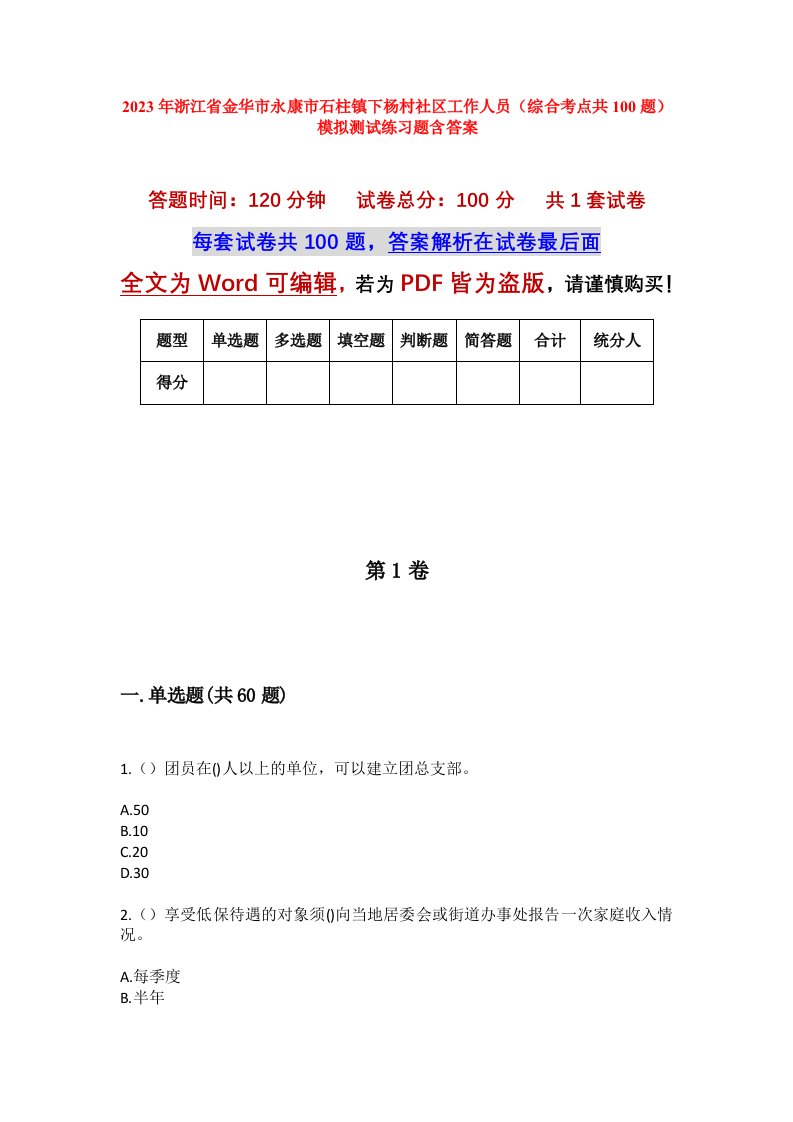 2023年浙江省金华市永康市石柱镇下杨村社区工作人员（综合考点共100题）模拟测试练习题含答案

答题时间：120分钟　试卷总分：100分　共1套试卷

每套试卷共100题，答案解析在试卷最后面

全文为Word可编辑，若为PDF皆为盗版，请谨慎购买！

| 题型 | 单选题 | 多选题 | 填空题 | 判断题 | 简答题 | 合计 | 统分人 |
|---|---|---|---|---|---|---|---|
| 得分 | | | | | | | |

第1卷

一.单选题(共60题)

1.（）团员在()人以上的单位，可以建立团总支部。

A.50
B.10
C.20
D.30

2.（）享受低保待遇的对象须()向当地居委会或街道办事处报告一次家庭收入情况。

A.每季度
B.半年